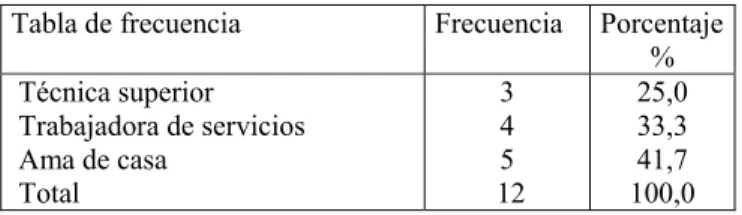 | Tabla de frecuencia | Frecuencia | Porcentaje % |
|---|---|---|
| Técnica superior | 3 | 25,0 |
| Trabajadora de servicios | 4 | 33,3 |
| Ama de casa | 5 | 41,7 |
| Total | 12 | 100,0 |